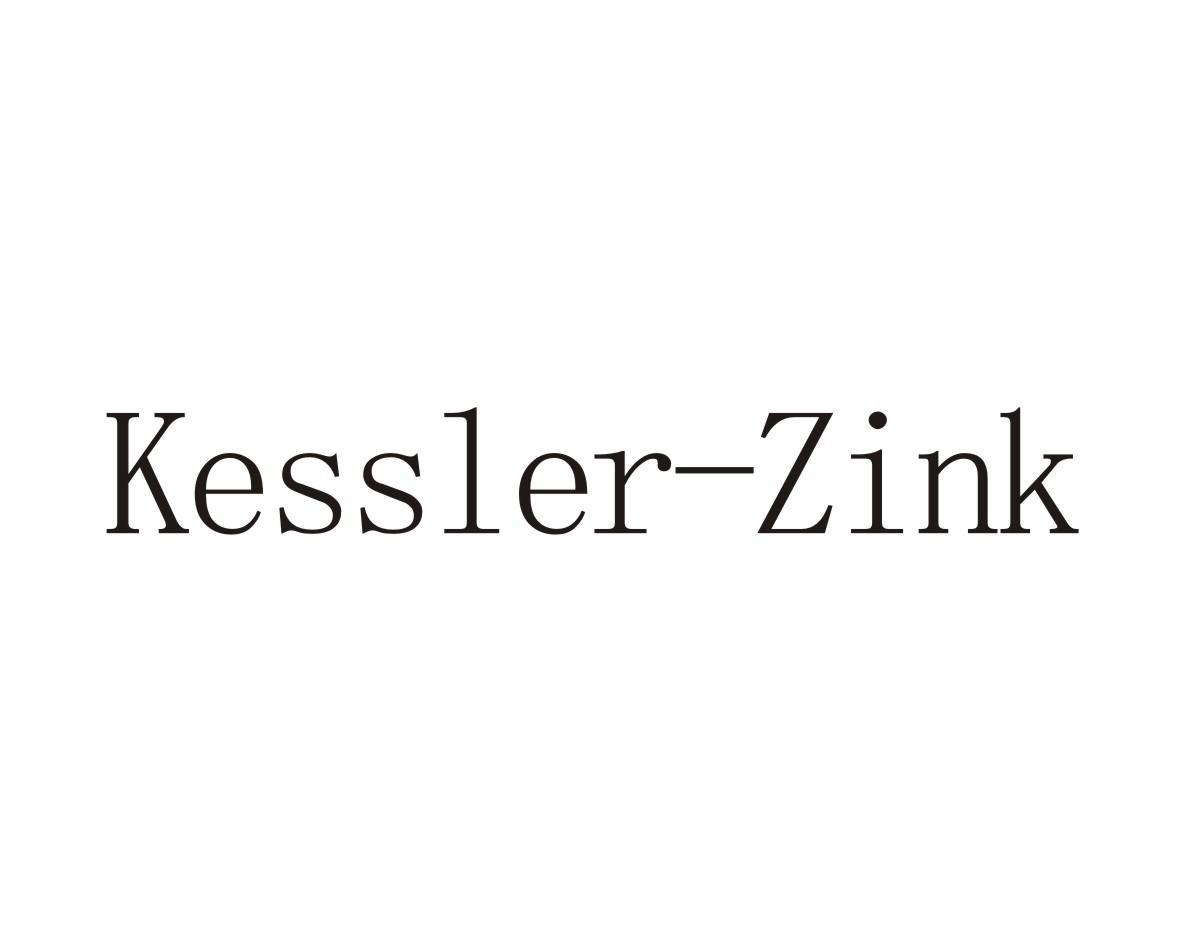 Kessler-Zink